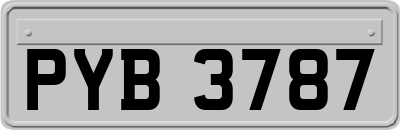 PYB 3787